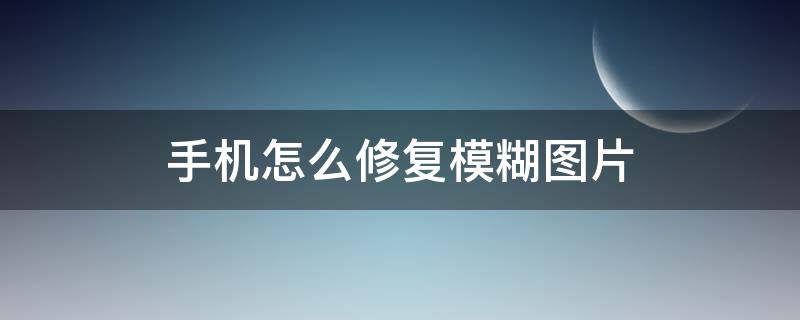 手机怎么修复模糊图片